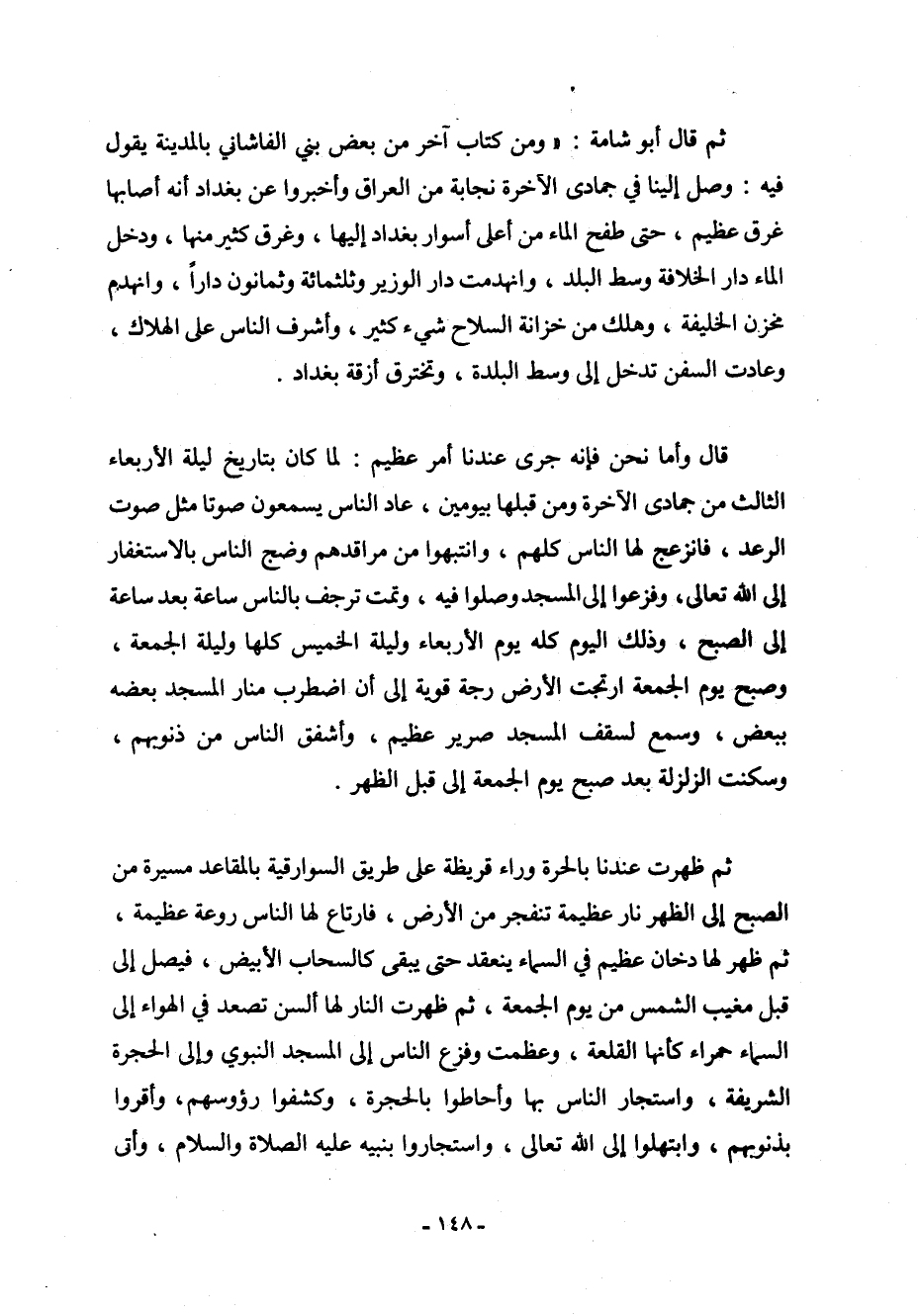 ثم قال أبو شامة : « ومن كتاب آخر من بعض بني الفاشاني بالمدينة يقول فيه : وصل إلينا في جمادى الآخرة نجابة من العراق وأخبروا عن بغداد أنه أصابها غرق عظيم ، حتى طفح الماء من أعلى أسوار بغداد إليها ، وغرق كثير منها ، ودخل الماء دار الخلافة وسط البلد ، وانهدمت دار الوزير وثلثمائة وثمانون داراً ، وانهدم مخزن الخليفة ، وهلك من خزانة السلاح شيء كثير ، وأشرف الناس على الهلاك ، وعادت السفن تدخل إلى وسط البلدة ، وتخترق أزقة بغداد .

قال وأما نحن فإنه جرى عندنا أمر عظيم : لما كان بتاريخ ليلة الأربعاء الثالث من جمادى الآخرة ومن قبلها بيومين ، عاد الناس يسمعون صوتا مثل صوت الرعد ، فانزعج لها الناس كلهم ، وانتبهوا من مراقدهم وضج الناس بالاستغفار إلى الله تعالى، وفزعوا إلى المسجد وصلوا فيه ، وتمت ترجف بالناس ساعة بعد ساعة إلى الصبح ، وذلك اليوم كله يوم الأربعاء وليلة الخميس كلها وليلة الجمعة ، وصبح يوم الجمعة ارتجت الأرض رجة قوية إلى أن اضطرب منار المسجد بعضه ببعض ، وسمع لسقف المسجد صرير عظيم ، وأشفق الناس من ذنوبهم ، وسكنت الزلزلة بعد صبح يوم الجمعة إلى قبل الظهر .

ثم ظهرت عندنا بالحرة وراء قريظة على طريق السوارقية بالمقاعد مسيرة من الصبح إلى الظهر نار عظيمة تنفجر من الأرض ، فارتاع لها الناس روعة عظيمة ، ثم ظهر لها دخان عظيم في السماء ينعقد حتى يبقى كالسحاب الأبيض ، فيصل إلى قبل مغيب الشمس من يوم الجمعة ، ثم ظهرت النار لها ألسن تصعد في الهواء إلى السماء حمراء كأنها القلعة ، وعظمت وفزع الناس إلى المسجد النبوي وإلى الحجرة الشريفة ، واستجار الناس بها وأحاطوا بالحجرة ، وكشفوا رؤوسهم، وأقروا بذنوبهم ، وابتهلوا إلى الله تعالى ، واستجاروا بنبيه عليه الصلاة والسلام ، وأتى

- ١٤٨ -